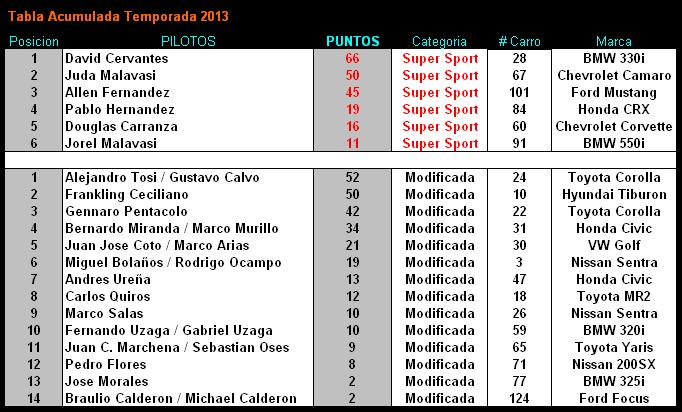 Tabla Acumulada Temporada 2013

| Posicion | PILOTOS | PUNTOS | Categoria | # Carro | Marca |
|---|---|---|---|---|---|
| 1 | David Cervantes | 66 | Super Sport | 28 | BMW 330i |
| 2 | Juda Malavasi | 50 | Super Sport | 67 | Chevrolet Camaro |
| 3 | Allen Fernandez | 45 | Super Sport | 101 | Ford Mustang |
| 4 | Pablo Hernandez | 19 | Super Sport | 84 | Honda CRX |
| 5 | Douglas Carranza | 16 | Super Sport | 60 | Chevrolet Corvette |
| 6 | Jorel Malavasi | 11 | Super Sport | 91 | BMW 550i |
| | | | | | |
| 1 | Alejandro Tosi / Gustavo Calvo | 52 | Modificada | 24 | Toyota Corolla |
| 2 | Frankling Ceciliano | 50 | Modificada | 10 | Hyundai Tiburon |
| 3 | Gennaro Pentacolo | 42 | Modificada | 22 | Toyota Corolla |
| 4 | Bernardo Miranda / Marco Murillo | 34 | Modificada | 31 | Honda Civic |
| 5 | Juan Jose Coto / Marco Arias | 21 | Modificada | 30 | VW Golf |
| 6 | Miguel Bolaños / Rodrigo Ocampo | 19 | Modificada | 3 | Nissan Sentra |
| 7 | Andres Ureña | 13 | Modificada | 47 | Honda Civic |
| 8 | Carlos Quiros | 12 | Modificada | 18 | Toyota MR2 |
| 9 | Marco Salas | 10 | Modificada | 26 | Nissan Sentra |
| 10 | Fernando Uzaga / Gabriel Uzaga | 10 | Modificada | 59 | BMW 320i |
| 11 | Juan C. Marchena / Sebastian Oses | 9 | Modificada | 65 | Toyota Yaris |
| 12 | Pedro Flores | 8 | Modificada | 71 | Nissan 200SX |
| 13 | Jose Morales | 2 | Modificada | 77 | BMW 325i |
| 14 | Braulio Calderon / Michael Calderon | 2 | Modificada | 124 | Ford Focus |